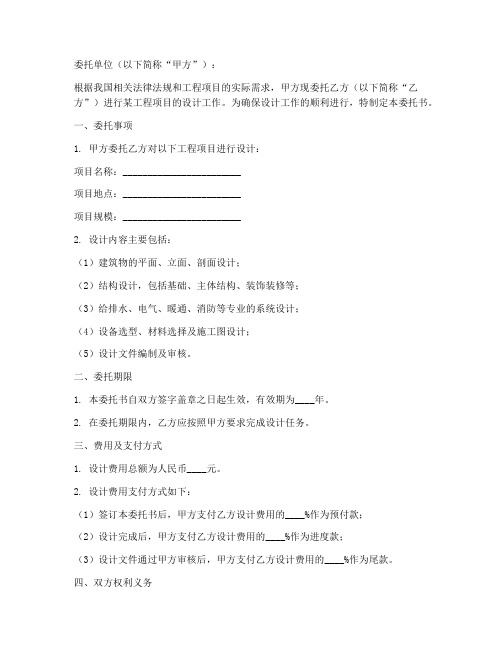 委托单位（以下简称“甲方”）：

根据我国相关法律法规和工程项目的实际需求，甲方现委托乙方（以下简称“乙方”）进行某工程项目的设计工作。为确保设计工作的顺利进行，特制定本委托书。

一、委托事项

1. 甲方委托乙方对以下工程项目进行设计：

项目名称：________________________

项目地点：________________________

项目规模：________________________

2. 设计内容主要包括：

（1）建筑物的平面、立面、剖面设计；

（2）结构设计，包括基础、主体结构、装饰装修等；

（3）给排水、电气、暖通、消防等专业的系统设计；

（4）设备选型、材料选择及施工图设计；

（5）设计文件编制及审核。

二、委托期限

1. 本委托书自双方签字盖章之日起生效，有效期为____年。

2. 在委托期限内，乙方应按照甲方要求完成设计任务。

三、费用及支付方式

1. 设计费用总额为人民币____元。

2. 设计费用支付方式如下：

（1）签订本委托书后，甲方支付乙方设计费用的____%作为预付款；

（2）设计完成后，甲方支付乙方设计费用的____%作为进度款；

（3）设计文件通过甲方审核后，甲方支付乙方设计费用的____%作为尾款。

四、双方权利义务